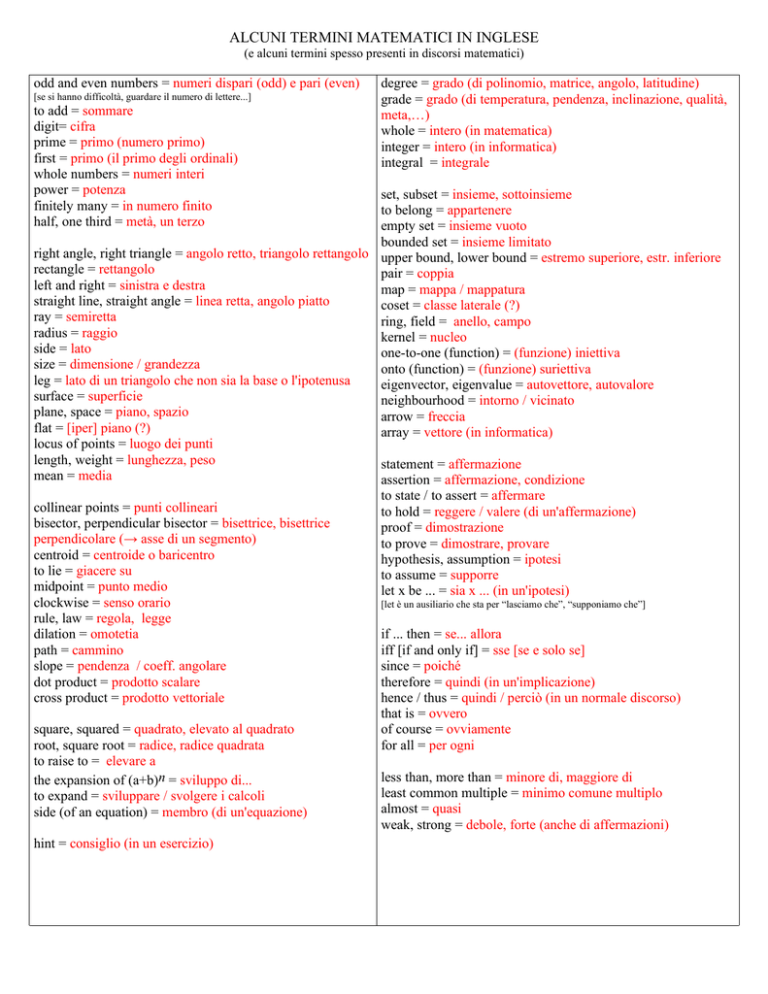 ALCUNI TERMINI MATEMATICI IN INGLESE
(e alcuni termini spesso presenti in discorsi matematici)

odd and even numbers = numeri dispari (odd) e pari (even)
[se si hanno difficoltà, guardare il numero di lettere...]
to add = sommare
digit= cifra
prime = primo (numero primo)
first = primo (il primo degli ordinali)
whole numbers = numeri interi
power = potenza
finitely many = in numero finito
half, one third = metà, un terzo

right angle, right triangle = angolo retto, triangolo rettangolo
rectangle = rettangolo
left and right = sinistra e destra
straight line, straight angle = linea retta, angolo piatto
ray = semiretta
radius = raggio
side = lato
size = dimensione / grandezza
leg = lato di un triangolo che non sia la base o l'ipotenusa
surface = superficie
plane, space = piano, spazio
flat = [iper] piano (?)
locus of points = luogo dei punti
length, weight = lunghezza, peso
mean = media

collinear points = punti collineari
bisector, perpendicular bisector = bisettrice, bisettrice perpendicolare (→ asse di un segmento)
centroid = centroide o baricentro
to lie = giacere su
midpoint = punto medio
clockwise = senso orario
rule, law = regola, legge
dilation = omotetia
path = cammino
slope = pendenza / coeff. angolare
dot product = prodotto scalare
cross product = prodotto vettoriale

square, squared = quadrato, elevato al quadrato
root, square root = radice, radice quadrata
to raise to = elevare a
the expansion of $(a+b)^n$ = sviluppo di...
to expand = sviluppare / svolgere i calcoli
side (of an equation) = membro (di un'equazione)

hint = consiglio (in un esercizio)

degree = grado (di polinomio, matrice, angolo, latitudine)
grade = grado (di temperatura, pendenza, inclinazione, qualità, meta,…)
whole = intero (in matematica)
integer = intero (in informatica)
integral = integrale

set, subset = insieme, sottoinsieme
to belong = appartenere
empty set = insieme vuoto
bounded set = insieme limitato
upper bound, lower bound = estremo superiore, estr. inferiore
pair = coppia
map = mappa / mappatura
coset = classe laterale (?)
ring, field = anello, campo
kernel = nucleo
one-to-one (function) = (funzione) iniettiva
onto (function) = (funzione) suriettiva
eigenvector, eigenvalue = autovettore, autovalore
neighbourhood = intorno / vicinato
arrow = freccia
array = vettore (in informatica)

statement = affermazione
assertion = affermazione, condizione
to state / to assert = affermare
to hold = reggere / valere (di un'affermazione)
proof = dimostrazione
to prove = dimostrare, provare
hypothesis, assumption = ipotesi
to assume = supporre
let x be ... = sia x ... (in un'ipotesi)
[let è un ausiliario che sta per "lasciamo che", "supponiamo che"]

if ... then = se... allora
iff [if and only if] = sse [se e solo se]
since = poiché
therefore = quindi (in un'implicazione)
hence / thus = quindi / perciò (in un normale discorso)
that is = ovvero
of course = ovviamente
for all = per ogni

less than, more than = minore di, maggiore di
least common multiple = minimo comune multiplo
almost = quasi
weak, strong = debole, forte (anche di affermazioni)